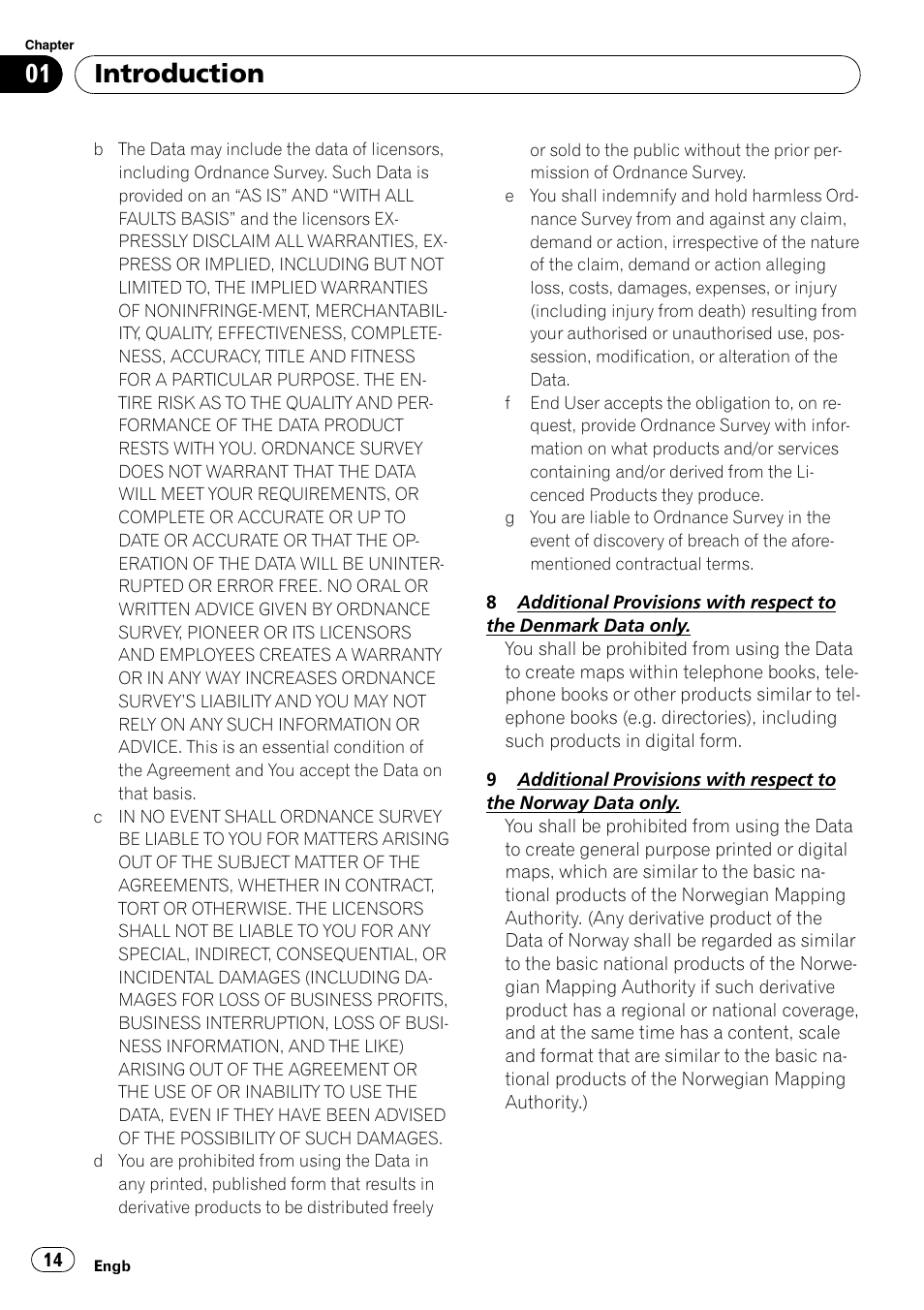 Chapter
01 Introduction

b The Data may include the data of licensors, including Ordnance Survey. Such Data is provided on an “AS IS” AND “WITH ALL FAULTS BASIS” and the licensors EXPRESSLY DISCLAIM ALL WARRANTIES, EXPRESS OR IMPLIED, INCLUDING BUT NOT LIMITED TO, THE IMPLIED WARRANTIES OF NONINFRINGE-MENT, MERCHANTABILITY, QUALITY, EFFECTIVENESS, COMPLETENESS, ACCURACY, TITLE AND FITNESS FOR A PARTICULAR PURPOSE. THE ENTIRE RISK AS TO THE QUALITY AND PERFORMANCE OF THE DATA PRODUCT RESTS WITH YOU. ORDNANCE SURVEY DOES NOT WARRANT THAT THE DATA WILL MEET YOUR REQUIREMENTS, OR COMPLETE OR ACCURATE OR UP TO DATE OR ACCURATE OR THAT THE OPERATION OF THE DATA WILL BE UNINTERRUPTED OR ERROR FREE. NO ORAL OR WRITTEN ADVICE GIVEN BY ORDNANCE SURVEY, PIONEER OR ITS LICENSORS AND EMPLOYEES CREATES A WARRANTY OR IN ANY WAY INCREASES ORDNANCE SURVEY'S LIABILITY AND YOU MAY NOT RELY ON ANY SUCH INFORMATION OR ADVICE. This is an essential condition of the Agreement and You accept the Data on that basis.
c IN NO EVENT SHALL ORDNANCE SURVEY BE LIABLE TO YOU FOR MATTERS ARISING OUT OF THE SUBJECT MATTER OF THE AGREEMENTS, WHETHER IN CONTRACT, TORT OR OTHERWISE. THE LICENSORS SHALL NOT BE LIABLE TO YOU FOR ANY SPECIAL, INDIRECT, CONSEQUENTIAL, OR INCIDENTAL DAMAGES (INCLUDING DAMAGES FOR LOSS OF BUSINESS PROFITS, BUSINESS INTERRUPTION, LOSS OF BUSINESS INFORMATION, AND THE LIKE) ARISING OUT OF THE AGREEMENT OR THE USE OF OR INABILITY TO USE THE DATA, EVEN IF THEY HAVE BEEN ADVISED OF THE POSSIBILITY OF SUCH DAMAGES.
d You are prohibited from using the Data in any printed, published form that results in derivative products to be distributed freely or sold to the public without the prior permission of Ordnance Survey.
e You shall indemnify and hold harmless Ordnance Survey from and against any claim, demand or action, irrespective of the nature of the claim, demand or action alleging loss, costs, damages, expenses, or injury (including injury from death) resulting from your authorised or unauthorised use, possession, modification, or alteration of the Data.
f End User accepts the obligation to, on request, provide Ordnance Survey with information on what products and/or services containing and/or derived from the Licenced Products they produce.
g You are liable to Ordnance Survey in the event of discovery of breach of the aforementioned contractual terms.

8 Additional Provisions with respect to the Denmark Data only.
You shall be prohibited from using the Data to create maps within telephone books, telephone books or other products similar to telephone books (e.g. directories), including such products in digital form.

9 Additional Provisions with respect to the Norway Data only.
You shall be prohibited from using the Data to create general purpose printed or digital maps, which are similar to the basic national products of the Norwegian Mapping Authority. (Any derivative product of the Data of Norway shall be regarded as similar to the basic national products of the Norwegian Mapping Authority if such derivative product has a regional or national coverage, and at the same time has a content, scale and format that are similar to the basic national products of the Norwegian Mapping Authority.)

14 Engb